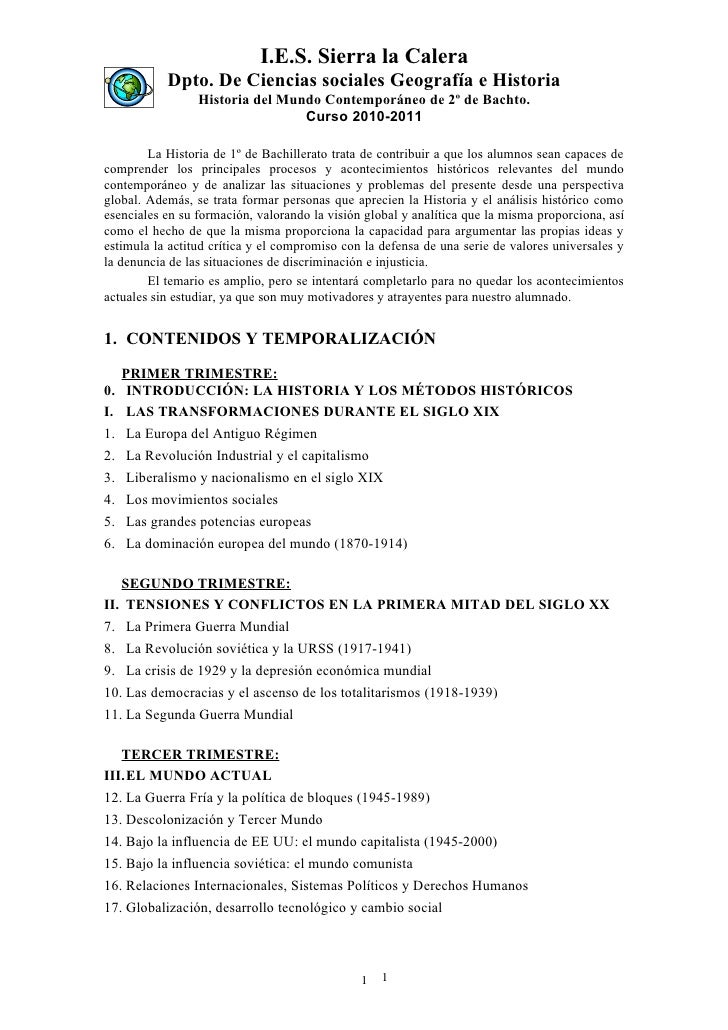 I.E.S. Sierra la Calera
Dpto. De Ciencias sociales Geografía e Historia
Historia del Mundo Contemporáneo de 2º de Bachto.
Curso 2010-2011

La Historia de 1º de Bachillerato trata de contribuir a que los alumnos sean capaces de comprender los principales procesos y acontecimientos históricos relevantes del mundo contemporáneo y de analizar las situaciones y problemas del presente desde una perspectiva global. Además, se trata formar personas que aprecien la Historia y el análisis histórico como esenciales en su formación, valorando la visión global y analítica que la misma proporciona, así como el hecho de que la misma proporciona la capacidad para argumentar las propias ideas y estimula la actitud crítica y el compromiso con la defensa de una serie de valores universales y la denuncia de las situaciones de discriminación e injusticia.

El temario es amplio, pero se intentará completarlo para no quedar los acontecimientos actuales sin estudiar, ya que son muy motivadores y atrayentes para nuestro alumnado.

1. CONTENIDOS Y TEMPORALIZACIÓN

PRIMER TRIMESTRE:
0. INTRODUCCIÓN: LA HISTORIA Y LOS MÉTODOS HISTÓRICOS
I. LAS TRANSFORMACIONES DURANTE EL SIGLO XIX
1. La Europa del Antiguo Régimen
2. La Revolución Industrial y el capitalismo
3. Liberalismo y nacionalismo en el siglo XIX
4. Los movimientos sociales
5. Las grandes potencias europeas
6. La dominación europea del mundo (1870-1914)

SEGUNDO TRIMESTRE:
II. TENSIONES Y CONFLICTOS EN LA PRIMERA MITAD DEL SIGLO XX
7. La Primera Guerra Mundial
8. La Revolución soviética y la URSS (1917-1941)
9. La crisis de 1929 y la depresión económica mundial
10. Las democracias y el ascenso de los totalitarismos (1918-1939)
11. La Segunda Guerra Mundial

TERCER TRIMESTRE:
III. EL MUNDO ACTUAL
12. La Guerra Fría y la política de bloques (1945-1989)
13. Descolonización y Tercer Mundo
14. Bajo la influencia de EE UU: el mundo capitalista (1945-2000)
15. Bajo la influencia soviética: el mundo comunista
16. Relaciones Internacionales, Sistemas Políticos y Derechos Humanos
17. Globalización, desarrollo tecnológico y cambio social

1 1